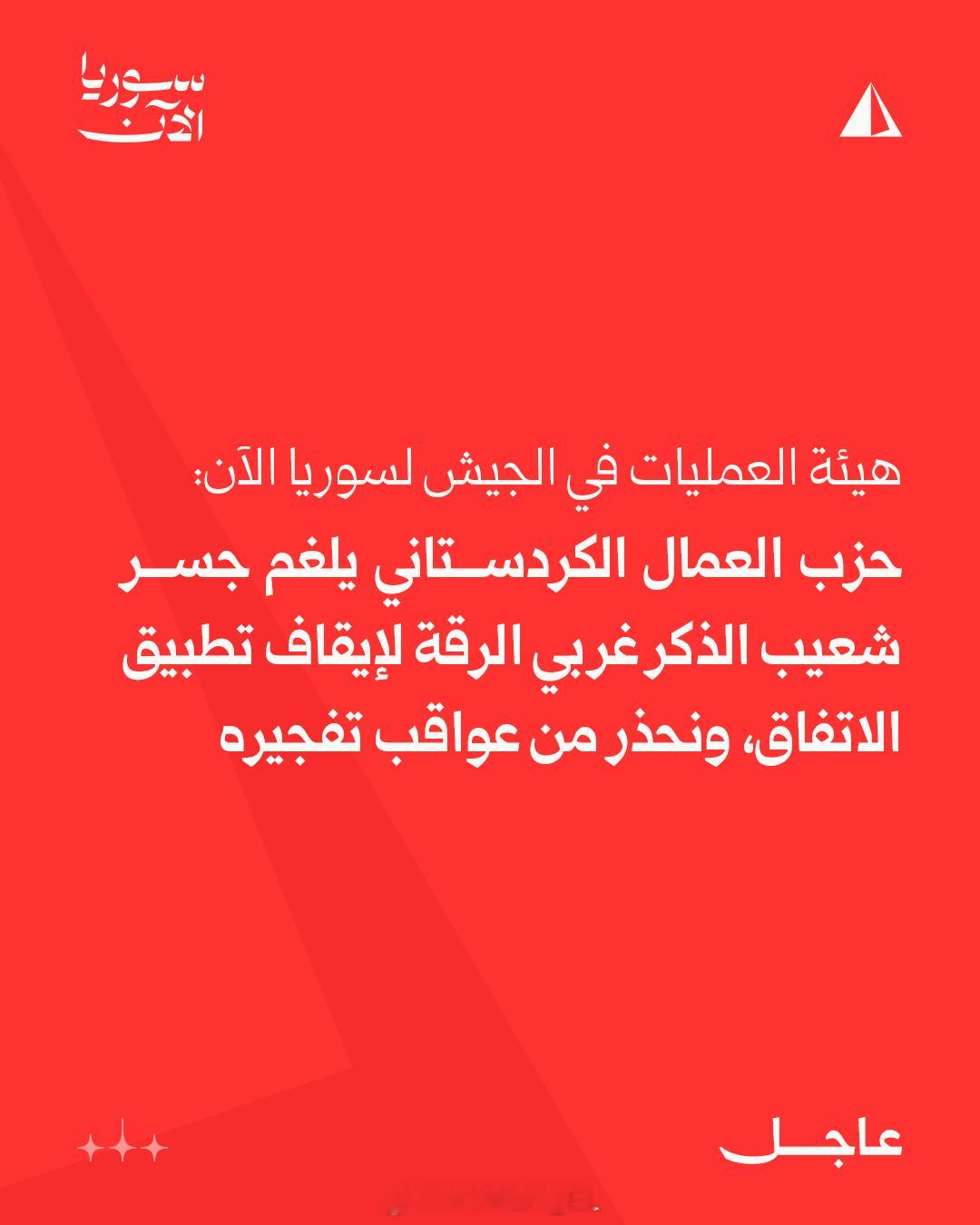 سوريا الآن

هيئة العمليات في الجيش لسوريا الآن:

حزب العمال الكردستاني يلغم جسر شعيب الذكر غربي الرقة لإيقاف تطبيق الاتفاق، ونحذر من عواقب تفجيره

عاجل